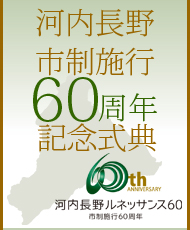 河内長野
市制施行
60周年
記念式典

60th
ANNIVERSARY
河内長野ルネッサンス60
市制施行60周年